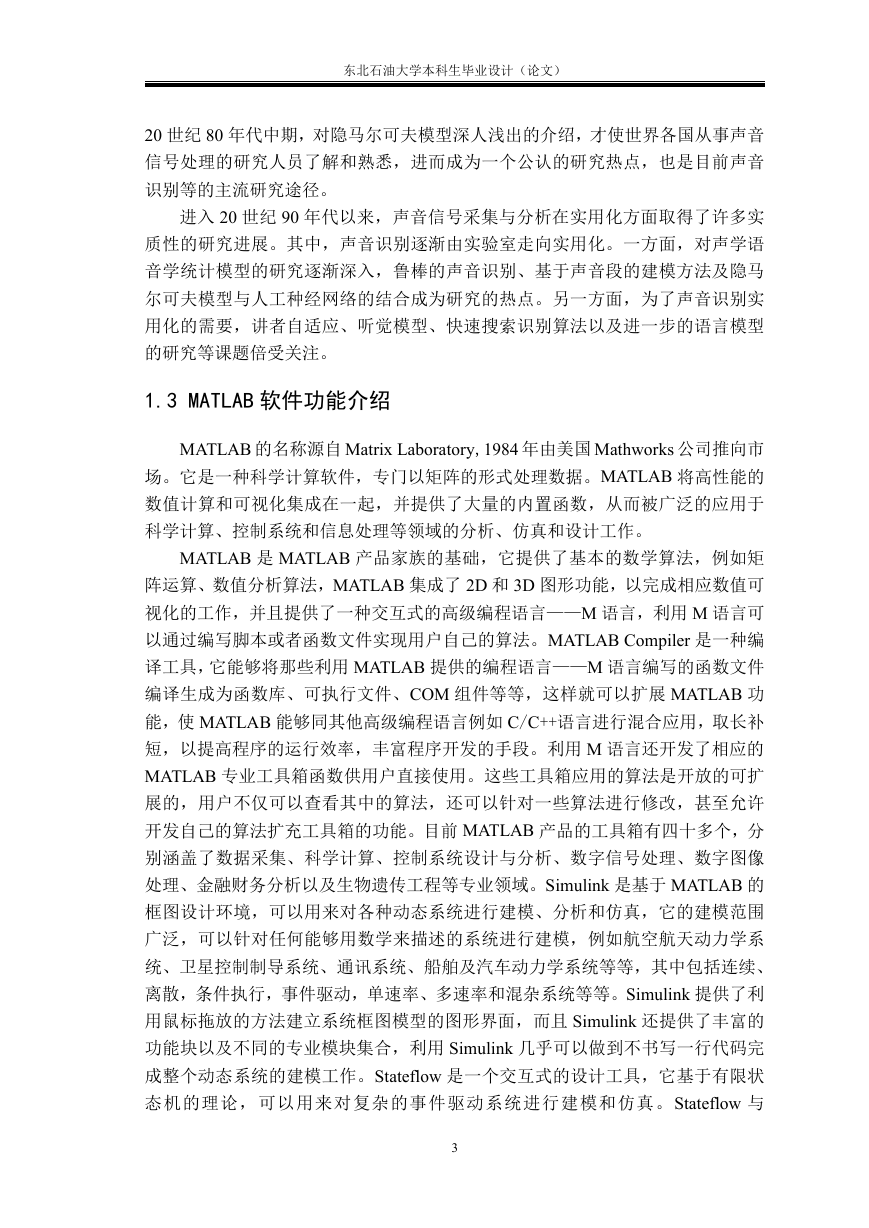 东北石油大学本科生毕业设计（论文）

20 世纪 80 年代中期，对隐马尔可夫模型深人浅出的介绍，才使世界各国从事声音信号处理的研究人员了解和熟悉，进而成为一个公认的研究热点，也是目前声音识别等的主流研究途径。

进入 20 世纪 90 年代以来，声音信号采集与分析在实用化方面取得了许多实质性的研究进展。其中，声音识别逐渐由实验室走向实用化。一方面，对声学语音学统计模型的研究逐渐深入，鲁棒的声音识别、基于声音段的建模方法及隐马尔可夫模型与人工种经网络的结合成为研究的热点。另一方面，为了声音识别实用化的需要，讲者自适应、听觉模型、快速搜索识别算法以及进一步的语言模型的研究等课题倍受关注。

1.3 MATLAB 软件功能介绍

MATLAB 的名称源自 Matrix Laboratory, 1984 年由美国 Mathworks 公司推向市场。它是一种科学计算软件，专门以矩阵的形式处理数据。MATLAB 将高性能的数值计算和可视化集成在一起，并提供了大量的内置函数，从而被广泛的应用于科学计算、控制系统和信息处理等领域的分析、仿真和设计工作。

MATLAB 是 MATLAB 产品家族的基础，它提供了基本的数学算法，例如矩阵运算、数值分析算法，MATLAB 集成了 2D 和 3D 图形功能，以完成相应数值可视化的工作，并且提供了一种交互式的高级编程语言——M 语言，利用 M 语言可以通过编写脚本或者函数文件实现用户自己的算法。MATLAB Compiler 是一种编译工具，它能够将那些利用 MATLAB 提供的编程语言——M 语言编写的函数文件编译生成为函数库、可执行文件、COM 组件等等，这样就可以扩展 MATLAB 功能，使 MATLAB 能够同其他高级编程语言例如 C/C++语言进行混合应用，取长补短，以提高程序的运行效率，丰富程序开发的手段。利用 M 语言还开发了相应的 MATLAB 专业工具箱函数供用户直接使用。这些工具箱应用的算法是开放的可扩展的，用户不仅可以查看其中的算法，还可以针对一些算法进行修改，甚至允许开发自己的算法扩充工具箱的功能。目前 MATLAB 产品的工具箱有四十多个，分别涵盖了数据采集、科学计算、控制系统设计与分析、数字信号处理、数字图像处理、金融财务分析以及生物遗传工程等专业领域。Simulink 是基于 MATLAB 的框图设计环境，可以用来对各种动态系统进行建模、分析和仿真，它的建模范围广泛，可以针对任何能够用数学来描述的系统进行建模，例如航空航天动力学系统、卫星控制制导系统、通讯系统、船舶及汽车动力学系统等等，其中包括连续、离散，条件执行，事件驱动，单速率、多速率和混杂系统等等。Simulink 提供了利用鼠标拖放的方法建立系统框图模型的图形界面，而且 Simulink 还提供了丰富的功能块以及不同的专业模块集合，利用 Simulink 几乎可以做到不书写一行代码完成整个动态系统的建模工作。Stateflow 是一个交互式的设计工具，它基于有限状态机的理论，可以用来对复杂的事件驱动系统进行建模和仿真。Stateflow 与

3